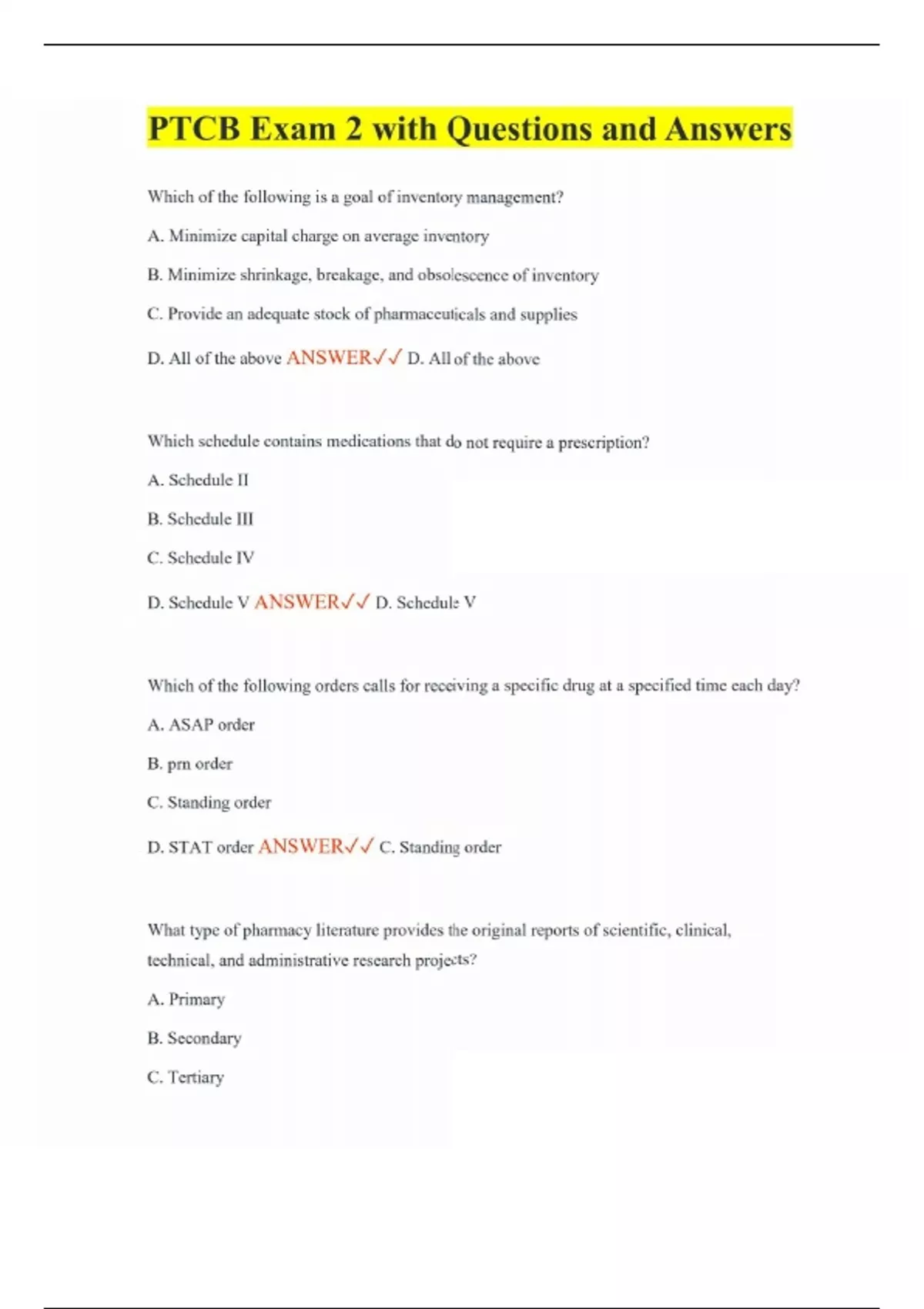 PTCB Exam 2 with Questions and Answers

Which of the following is a goal of inventory management?

A. Minimize capital charge on average inventory

B. Minimize shrinkage, breakage, and obsolescence of inventory

C. Provide an adequate stock of pharmaceuticals and supplies

D. All of the above ANSWER✓✓ D. All of the above

Which schedule contains medications that do not require a prescription?

A. Schedule II

B. Schedule III

C. Schedule IV

D. Schedule V ANSWER✓✓ D. Schedule V

Which of the following orders calls for receiving a specific drug at a specified time each day?

A. ASAP order

B. prn order

C. Standing order

D. STAT order ANSWER✓✓ C. Standing order

What type of pharmacy literature provides the original reports of scientific, clinical, technical, and administrative research projects?

A. Primary

B. Secondary

C. Tertiary